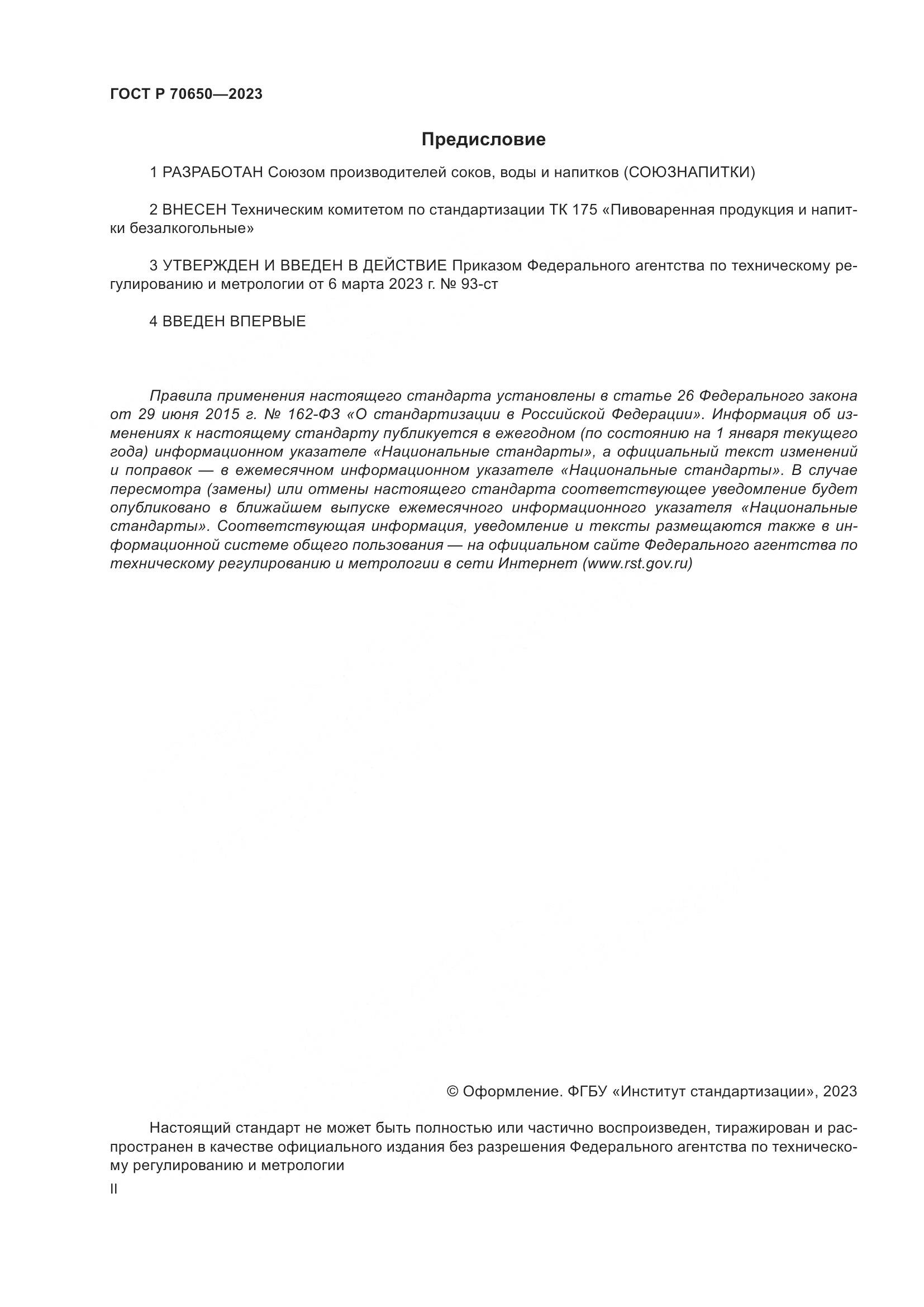 ГОСТ Р 70650—2023

Предисловие

1 РАЗРАБОТАН Союзом производителей соков, воды и напитков (СОЮЗНАПИТКИ)

2 ВНЕСЕН Техническим комитетом по стандартизации ТК 175 «Пивоваренная продукция и напитки безалкогольные»

3 УТВЕРЖДЕН И ВВЕДЕН В ДЕЙСТВИЕ Приказом Федерального агентства по техническому регулированию и метрологии от 6 марта 2023 г. № 93-ст

4 ВВЕДЕН ВПЕРВЫЕ

Правила применения настоящего стандарта установлены в статье 26 Федерального закона от 29 июня 2015 г. № 162-ФЗ «О стандартизации в Российской Федерации». Информация об изменениях к настоящему стандарту публикуется в ежегодном (по состоянию на 1 января текущего года) информационном указателе «Национальные стандарты», а официальный текст изменений и поправок — в ежемесячном информационном указателе «Национальные стандарты». В случае пересмотра (замены) или отмены настоящего стандарта соответствующее уведомление будет опубликовано в ближайшем выпуске ежемесячного информационного указателя «Национальные стандарты». Соответствующая информация, уведомление и тексты размещаются также в информационной системе общего пользования — на официальном сайте Федерального агентства по техническому регулированию и метрологии в сети Интернет (www.rst.gov.ru)

© Оформление. ФГБУ «Институт стандартизации», 2023

Настоящий стандарт не может быть полностью или частично воспроизведен, тиражирован и распространен в качестве официального издания без разрешения Федерального агентства по техническому регулированию и метрологии

II